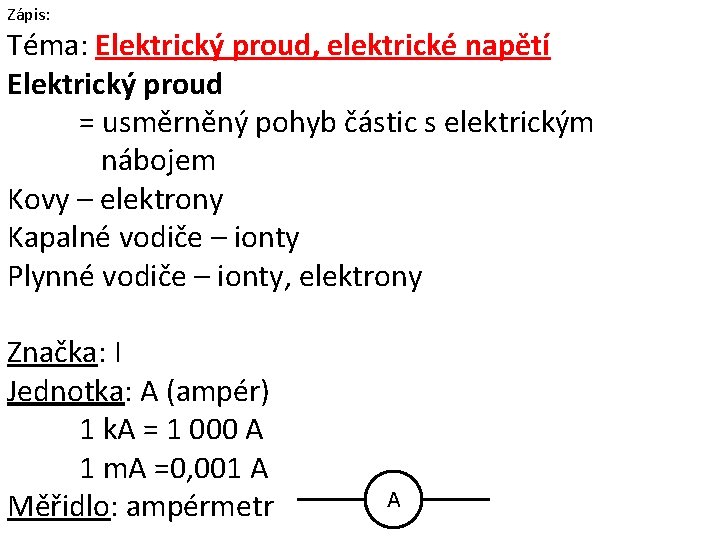 Zápis:

Téma: Elektrický proud, elektrické napětí

Elektrický proud

= usměrněný pohyb částic s elektrickým nábojem

Kovy – elektrony
Kapalné vodiče – ionty
Plynné vodiče – ionty, elektrony

Značka: I
Jednotka: A (ampér)
1 kA = 1 000 A
1 mA =0,001 A
Měřidlo: ampérmetr

A